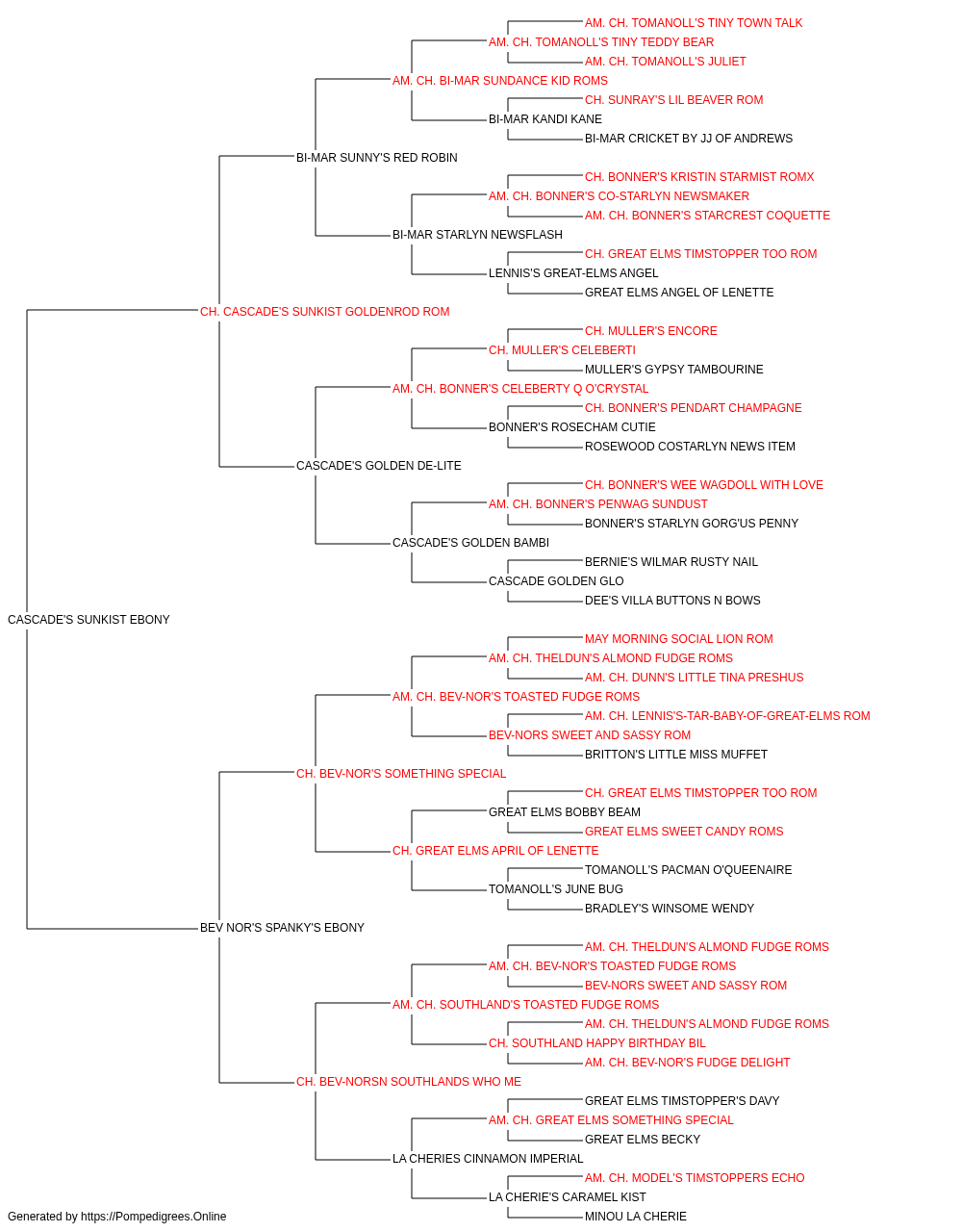 AM. CH. TOMANOLL'S TINY TOWN TALK
AM. CH. TOMANOLL'S TINY TEDDY BEAR
AM. CH. TOMANOLL'S JULIET
AM. CH. BI-MAR SUNDANCE KID ROMS
CH. SUNRAY'S LIL BEAVER ROM
BI-MAR KANDI KANE
BI-MAR CRICKET BY JJ OF ANDREWS
BI-MAR SUNNY'S RED ROBIN
CH. BONNER'S KRISTIN STARMIST ROMX
AM. CH. BONNER'S CO-STARLYN NEWSMAKER
AM. CH. BONNER'S STARCREST COQUETTE
BI-MAR STARLYN NEWSFLASH
CH. GREAT ELMS TIMSTOPPER TOO ROM
LENNIS'S GREAT-ELMS ANGEL
GREAT ELMS ANGEL OF LENETTE
CH. CASCADE'S SUNKIST GOLDENROD ROM
CH. MULLER'S ENCORE
CH. MULLER'S CELEBERTI
MULLER'S GYPSY TAMBOURINE
AM. CH. BONNER'S CELEBERTY Q O'CRYSTAL
CH. BONNER'S PENDART CHAMPAGNE
BONNER'S ROSECHAM CUTIE
ROSEWOOD COSTARLYN NEWS ITEM
CASCADE'S GOLDEN DE-LITE
CH. BONNER'S WEE WAGDOLL WITH LOVE
AM. CH. BONNER'S PENWAG SUNDUST
BONNER'S STARLYN GORG'US PENNY
CASCADE'S GOLDEN BAMBI
BERNIE'S WILMAR RUSTY NAIL
CASCADE GOLDEN GLO
DEE'S VILLA BUTTONS N BOWS
CASCADE'S SUNKIST EBONY
MAY MORNING SOCIAL LION ROM
AM. CH. THELDUN'S ALMOND FUDGE ROMS
AM. CH. DUNN'S LITTLE TINA PRESHUS
AM. CH. BEV-NOR'S TOASTED FUDGE ROMS
AM. CH. LENNIS'S-TAR-BABY-OF-GREAT-ELMS ROM
BEV-NORS SWEET AND SASSY ROM
BRITTON'S LITTLE MISS MUFFET
CH. BEV-NOR'S SOMETHING SPECIAL
CH. GREAT ELMS TIMSTOPPER TOO ROM
GREAT ELMS BOBBY BEAM
GREAT ELMS SWEET CANDY ROMS
CH. GREAT ELMS APRIL OF LENETTE
TOMANOLL'S PACMAN O'QUEENAIRE
TOMANOLL'S JUNE BUG
BRADLEY'S WINSOME WENDY
BEV NOR'S SPANKY'S EBONY
AM. CH. THELDUN'S ALMOND FUDGE ROMS
AM. CH. BEV-NOR'S TOASTED FUDGE ROMS
BEV-NORS SWEET AND SASSY ROM
AM. CH. SOUTHLAND'S TOASTED FUDGE ROMS
AM. CH. THELDUN'S ALMOND FUDGE ROMS
CH. SOUTHLAND HAPPY BIRTHDAY BIL
AM. CH. BEV-NOR'S FUDGE DELIGHT
CH. BEV-NORSN SOUTHLANDS WHO ME
GREAT ELMS TIMSTOPPER'S DAVY
AM. CH. GREAT ELMS SOMETHING SPECIAL
GREAT ELMS BECKY
LA CHERIES CINNAMON IMPERIAL
AM. CH. MODEL'S TIMSTOPPERS ECHO
LA CHERIE'S CARAMEL KIST
MINOU LA CHERIE
Generated by https://Pompedigrees.Online